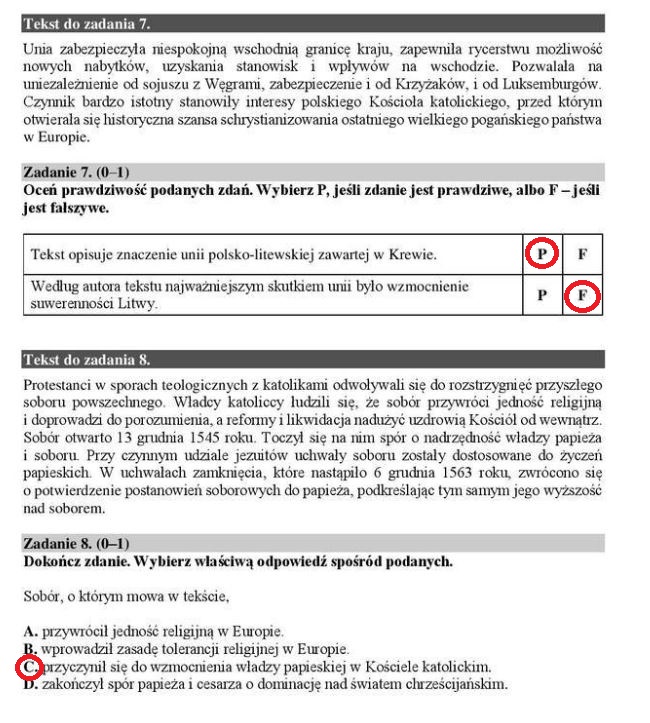 Tekst do zadania 7.

Unia zabezpieczyła niespokojną wschodnią granicę kraju, zapewniła rycerstwu możliwość nowych nabytków, uzyskania stanowisk i wpływów na wschodzie. Pozwalała na uniezależnienie od sojuszu z Węgrami, zabezpieczenie i od Krzyżaków, i od Luksemburgów. Czynnik bardzo istotny stanowiły interesy polskiego Kościoła katolickiego, przed którym otwierała się historyczna szansa schrystianizowania ostatniego wielkiego pogańskiego państwa w Europie.

Zadanie 7. (0–1)
Oceń prawdziwość podanych zdań. Wybierz P, jeśli zdanie jest prawdziwe, albo F – jeśli jest fałszywe.

| Tekst opisuje znaczenie unii polsko-litewskiej zawartej w Krewie. | P | F |
|---|---|---|
| Według autora tekstu najważniejszym skutkiem unii było wzmocnienie suwerenności Litwy. | P | F |

Tekst do zadania 8.

Protestanci w sporach teologicznych z katolikami odwoływali się do rozstrzygnięć przyszłego soboru powszechnego. Władcy katoliccy łudzili się, że sobór przywróci jedność religijną i doprowadzi do porozumienia, a reformy i likwidacja nadużyć uzdrowią Kościół od wewnątrz. Sobór otwarto 13 grudnia 1545 roku. Toczył się na nim spór o nadrzędność władzy papieża i soboru. Przy czynnym udziale jezuitów uchwały soboru zostały dostosowane do życzeń papieskich. W uchwałach zamknięcia, które nastąpiło 6 grudnia 1563 roku, zwrócono się o potwierdzenie postanowień soborowych do papieża, podkreślając tym samym jego wyższość nad soborem.

Zadanie 8. (0–1)
Dokończ zdanie. Wybierz właściwą odpowiedź spośród podanych.

Sobór, o którym mowa w tekście,

A. przywrócił jedność religijną w Europie.
B. wprowadził zasadę tolerancji religijnej w Europie.
C. przyczynił się do wzmocnienia władzy papieskiej w Kościele katolickim.
D. zakończył spór papieża i cesarza o dominację nad światem chrześcijańskim.